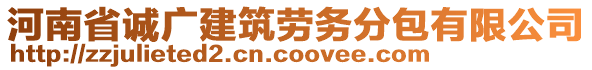 河南省诚广建筑劳务分包有限公司
http://zzjulieted2.cn.coovee.com